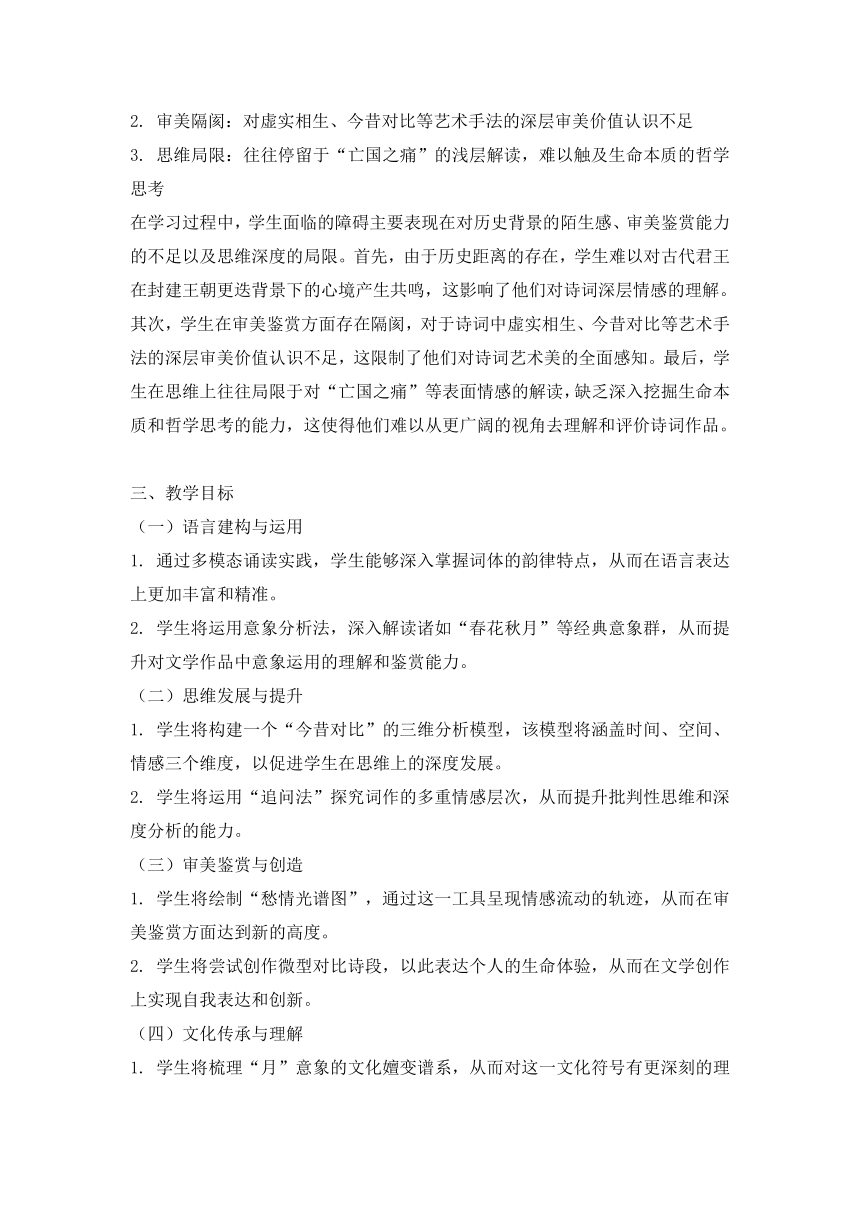 2. 审美隔阂：对虚实相生、今昔对比等艺术手法的深层审美价值认识不足
3. 思维局限：往往停留于“亡国之痛”的浅层解读，难以触及生命本质的哲学思考
在学习过程中，学生面临的障碍主要表现在对历史背景的陌生感、审美鉴赏能力的不足以及思维深度的局限。首先，由于历史距离的存在，学生难以对古代君王在封建王朝更迭背景下的心境产生共鸣，这影响了他们对诗词深层情感的理解。其次，学生在审美鉴赏方面存在隔阂，对于诗词中虚实相生、今昔对比等艺术手法的深层审美价值认识不足，这限制了他们对诗词艺术美的全面感知。最后，学生在思维上往往局限于对“亡国之痛”等表面情感的解读，缺乏深入挖掘生命本质和哲学思考的能力，这使得他们难以从更广阔的视角去理解和评价诗词作品。

三、教学目标
（一）语言建构与运用
1. 通过多模态诵读实践，学生能够深入掌握词体的韵律特点，从而在语言表达上更加丰富和精准。
2. 学生将运用意象分析法，深入解读诸如“春花秋月”等经典意象群，从而提升对文学作品中意象运用的理解和鉴赏能力。
（二）思维发展与提升
1. 学生将构建一个“今昔对比”的三维分析模型，该模型将涵盖时间、空间、情感三个维度，以促进学生在思维上的深度发展。
2. 学生将运用“追问法”探究词作的多重情感层次，从而提升批判性思维和深度分析的能力。
（三）审美鉴赏与创造
1. 学生将绘制“愁情光谱图”，通过这一工具呈现情感流动的轨迹，从而在审美鉴赏方面达到新的高度。
2. 学生将尝试创作微型对比诗段，以此表达个人的生命体验，从而在文学创作上实现自我表达和创新。
（四）文化传承与理解
1. 学生将梳理“月”意象的文化嬗变谱系，从而对这一文化符号有更深刻的理